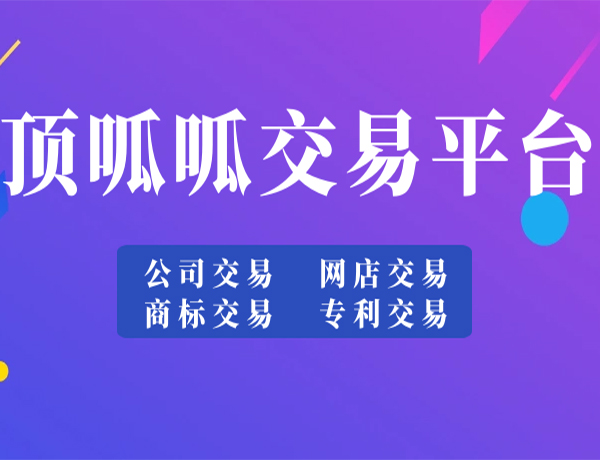 顶呱呱交易平台

公司交易　网店交易
商标交易　专利交易